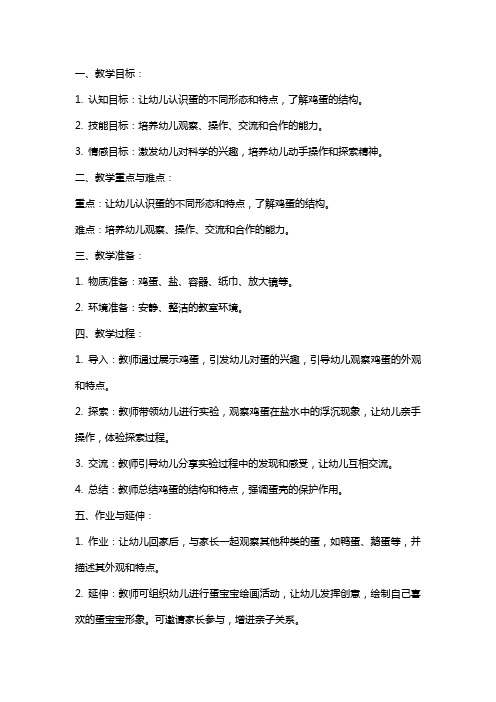 一、教学目标：

1. 认知目标：让幼儿认识蛋的不同形态和特点，了解鸡蛋的结构。

2. 技能目标：培养幼儿观察、操作、交流和合作的能力。

3. 情感目标：激发幼儿对科学的兴趣，培养幼儿动手操作和探索精神。

二、教学重点与难点：

重点：让幼儿认识蛋的不同形态和特点，了解鸡蛋的结构。

难点：培养幼儿观察、操作、交流和合作的能力。

三、教学准备：

1. 物质准备：鸡蛋、盐、容器、纸巾、放大镜等。

2. 环境准备：安静、整洁的教室环境。

四、教学过程：

1. 导入：教师通过展示鸡蛋，引发幼儿对蛋的兴趣，引导幼儿观察鸡蛋的外观和特点。

2. 探索：教师带领幼儿进行实验，观察鸡蛋在盐水中的浮沉现象，让幼儿亲手操作，体验探索过程。

3. 交流：教师引导幼儿分享实验过程中的发现和感受，让幼儿互相交流。

4. 总结：教师总结鸡蛋的结构和特点，强调蛋壳的保护作用。

五、作业与延伸：

1. 作业：让幼儿回家后，与家长一起观察其他种类的蛋，如鸭蛋、鹅蛋等，并描述其外观和特点。

2. 延伸：教师可组织幼儿进行蛋宝宝绘画活动，让幼儿发挥创意，绘制自己喜欢的蛋宝宝形象。可邀请家长参与，增进亲子关系。